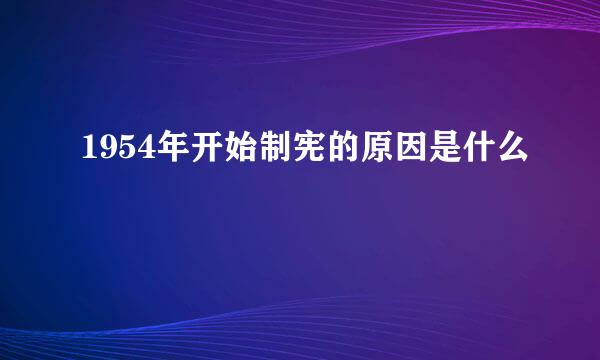 1954年开始制宪的原因是什么